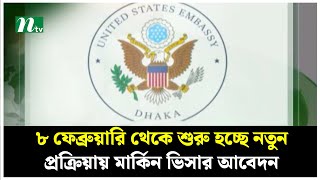 ntv

UNITED STATES EMBASSY

DHAKA

৮ ফেব্রুয়ারি থেকে শুরু হচ্ছে নতুন প্রক্রিয়ায় মার্কিন ভিসার আবেদন